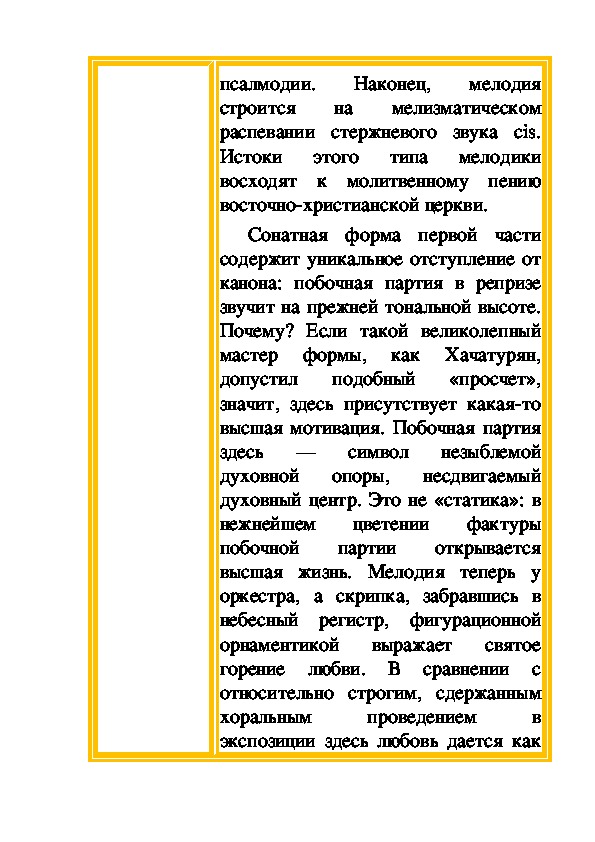 псалмодии. Наконец, мелодия строится на мелизматическом распевании стержневого звука cis. Истоки этого типа мелодики восходят к молитвенному пению восточно-христианской церкви.

Сонатная форма первой части содержит уникальное отступление от канона: побочная партия в репризе звучит на прежней тональной высоте. Почему? Если такой великолепный мастер формы, как Хачатурян, допустил подобный «просчет», значит, здесь присутствует какая-то высшая мотивация. Побочная партия здесь — символ незыблемой духовной опоры, несдвигаемый духовный центр. Это не «статика»: в нежнейшем цветении фактуры побочной партии открывается высшая жизнь. Мелодия теперь у оркестра, а скрипка, забравшись в небесный регистр, фигурационной орнаментикой выражает святое горение любви. В сравнении с относительно строгим, сдержанным хоральным проведением в экспозиции здесь любовь дается как